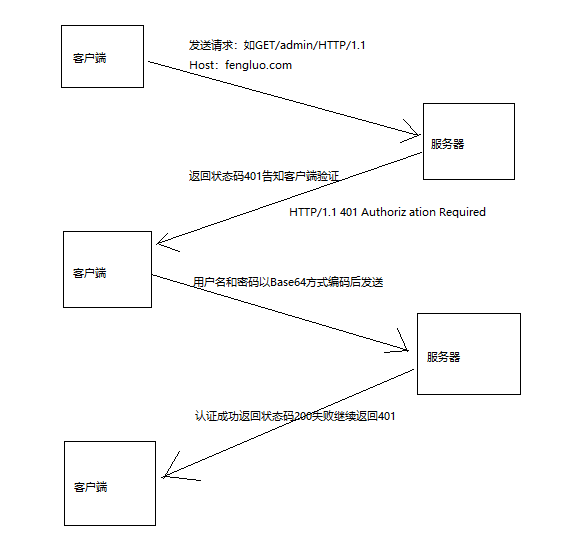 客户端

发送请求：如GET/admin/HTTP/1.1

Host：fengluo.com

服务器

返回状态码401告知客户端验证

HTTP/1.1 401 Authoriz ation Required

客户端

用户名和密码以Base64方式编码后发送

服务器

认证成功返回状态码200失败继续返回401

客户端